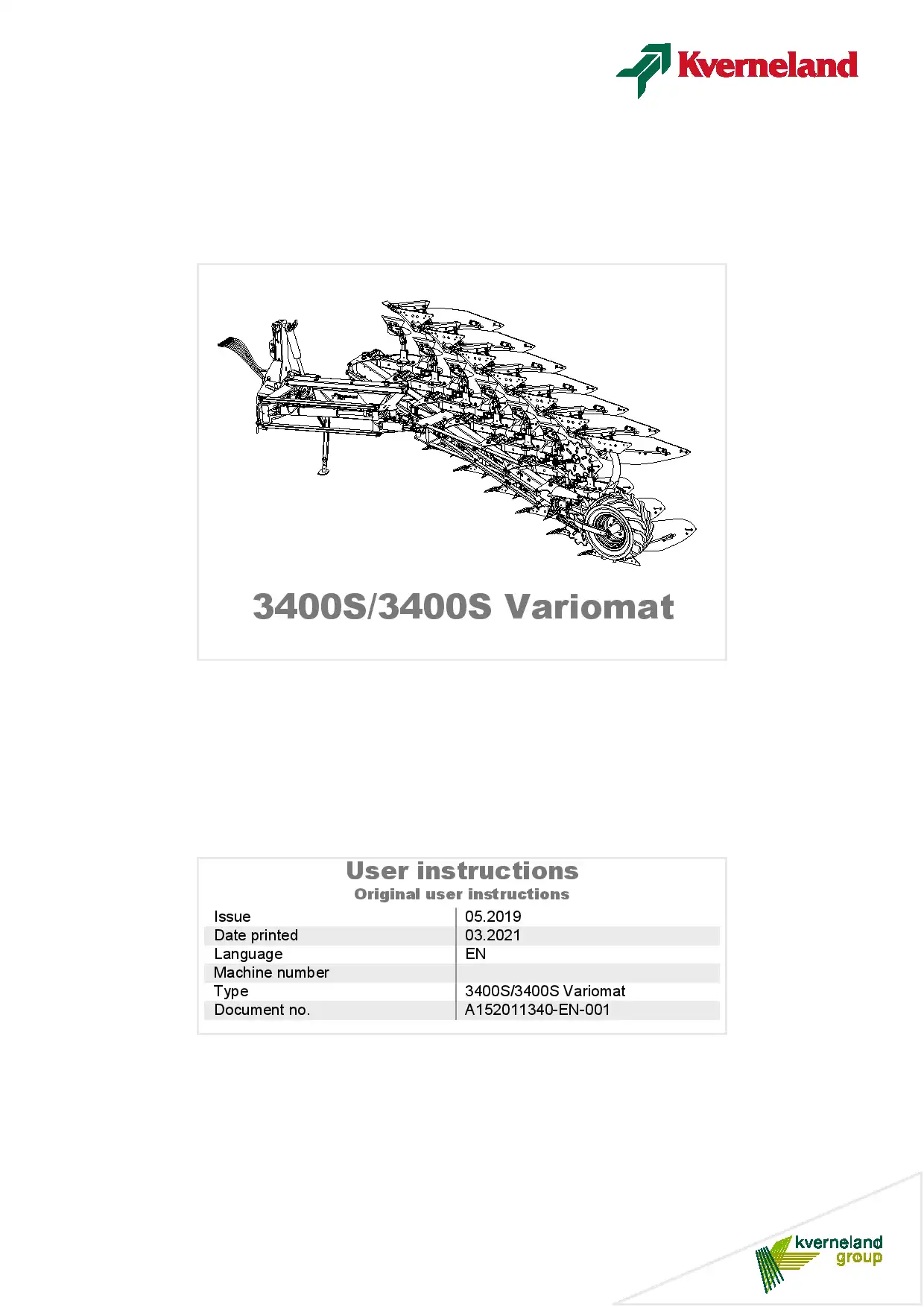 Kverneland

3400S/3400S Variomat

User instructions
Original user instructions

| Issue | 05.2019 |
|---|---|
| Date printed | 03.2021 |
| Language | EN |
| Machine number | |
| Type | 3400S/3400S Variomat |
| Document no. | A152011340-EN-001 |

kverneland group